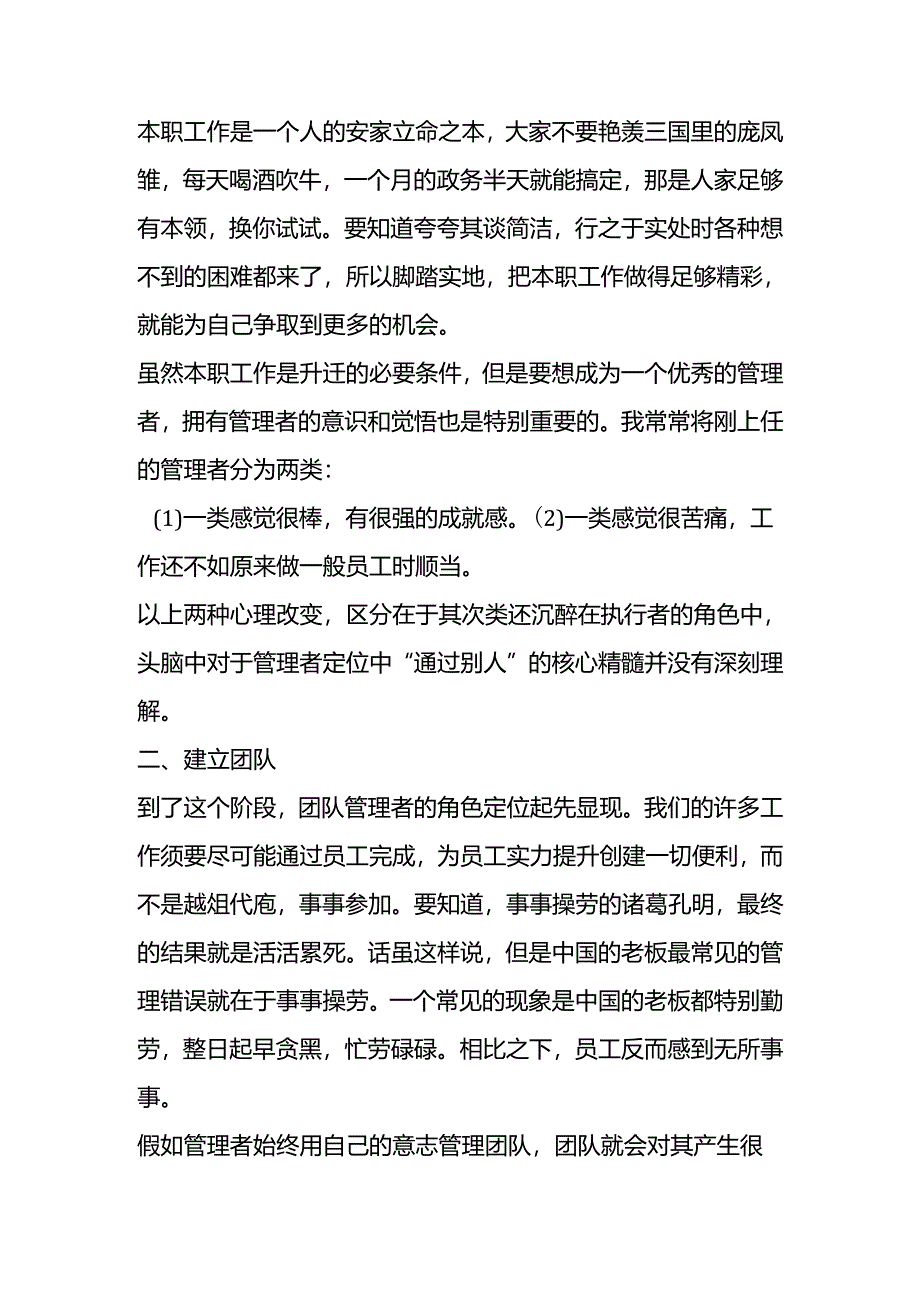 本职工作是一个人的安家立命之本，大家不要艳羡三国里的庞凤雏，每天喝酒吹牛，一个月的政务半天就能搞定，那是人家足够有本领，换你试试。要知道夸夸其谈简洁，行之于实处时各种想不到的困难都来了，所以脚踏实地，把本职工作做得足够精彩，就能为自己争取到更多的机会。

虽然本职工作是升迁的必要条件，但是要想成为一个优秀的管理者，拥有管理者的意识和觉悟也是特别重要的。我常常将刚上任的管理者分为两类：

(1)一类感觉很棒，有很强的成就感。(2)一类感觉很苦痛，工作还不如原来做一般员工时顺当。

以上两种心理改变，区分在于其次类还沉醉在执行者的角色中，头脑中对于管理者定位中“通过别人”的核心精髓并没有深刻理解。

二、建立团队

到了这个阶段，团队管理者的角色定位起先显现。我们的许多工作须要尽可能通过员工完成，为员工实力提升创建一切便利，而不是越俎代庖，事事参加。要知道，事事操劳的诸葛孔明，最终的结果就是活活累死。话虽这样说，但是中国的老板最常见的管理错误就在于事事操劳。一个常见的现象是中国的老板都特别勤劳，整日起早贪黑，忙劳碌碌。相比之下，员工反而感到无所事事。

假如管理者始终用自己的意志管理团队，团队就会对其产生很